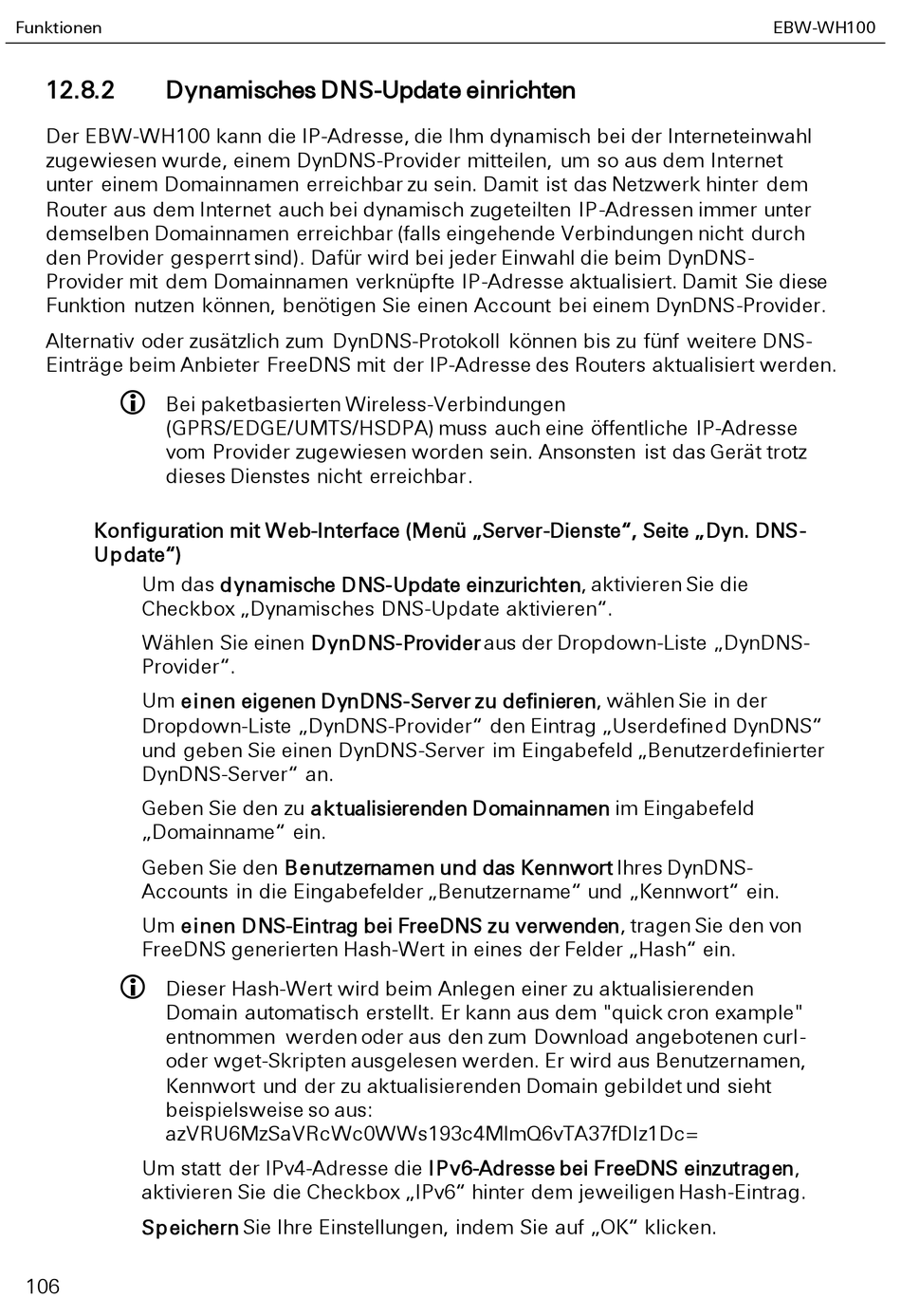 Funktionen EBW-WH100

12.8.2 Dynamisches DNS-Update einrichten

Der EBW-WH100 kann die IP-Adresse, die Ihm dynamisch bei der Interneteinwahl zugewiesen wurde, einem DynDNS-Provider mitteilen, um so aus dem Internet unter einem Domainnamen erreichbar zu sein. Damit ist das Netzwerk hinter dem Router aus dem Internet auch bei dynamisch zugeteilten IP-Adressen immer unter demselben Domainnamen erreichbar (falls eingehende Verbindungen nicht durch den Provider gesperrt sind). Dafür wird bei jeder Einwahl die beim DynDNS-Provider mit dem Domainnamen verknüpfte IP-Adresse aktualisiert. Damit Sie diese Funktion nutzen können, benötigen Sie einen Account bei einem DynDNS-Provider.

Alternativ oder zusätzlich zum DynDNS-Protokoll können bis zu fünf weitere DNS-Einträge beim Anbieter FreeDNS mit der IP-Adresse des Routers aktualisiert werden.

Bei paketbasierten Wireless-Verbindungen (GPRS/EDGE/UMTS/HSDPA) muss auch eine öffentliche IP-Adresse vom Provider zugewiesen worden sein. Ansonsten ist das Gerät trotz dieses Dienstes nicht erreichbar.

Konfiguration mit Web-Interface (Menü „Server-Dienste“, Seite „Dyn. DNS-Update“)

Um das dynamische DNS-Update einzurichten, aktivieren Sie die Checkbox „Dynamisches DNS-Update aktivieren“.

Wählen Sie einen DynDNS-Provider aus der Dropdown-Liste „DynDNS-Provider“.

Um einen eigenen DynDNS-Server zu definieren, wählen Sie in der Dropdown-Liste „DynDNS-Provider“ den Eintrag „Userdefined DynDNS“ und geben Sie einen DynDNS-Server im Eingabefeld „Benutzerdefinierter DynDNS-Server“ an.

Geben Sie den zu aktualisierenden Domainnamen im Eingabefeld „Domainname“ ein.

Geben Sie den Benutzernamen und das Kennwort Ihres DynDNS-Accounts in die Eingabefelder „Benutzername“ und „Kennwort“ ein.

Um einen DNS-Eintrag bei FreeDNS zu verwenden, tragen Sie den von FreeDNS generierten Hash-Wert in eines der Felder „Hash“ ein.

Dieser Hash-Wert wird beim Anlegen einer zu aktualisierenden Domain automatisch erstellt. Er kann aus dem "quick cron example" entnommen werden oder aus den zum Download angebotenen curl- oder wget-Skripten ausgelesen werden. Er wird aus Benutzernamen, Kennwort und der zu aktualisierenden Domain gebildet und sieht beispielsweise so aus:
azVRU6MzSaVRcWc0WWs193c4MlmQ6vTA37fDIz1Dc=

Um statt der IPv4-Adresse die IPv6-Adresse bei FreeDNS einzutragen, aktivieren Sie die Checkbox „IPv6“ hinter dem jeweiligen Hash-Eintrag.

Speichern Sie Ihre Einstellungen, indem Sie auf „OK“ klicken.

106